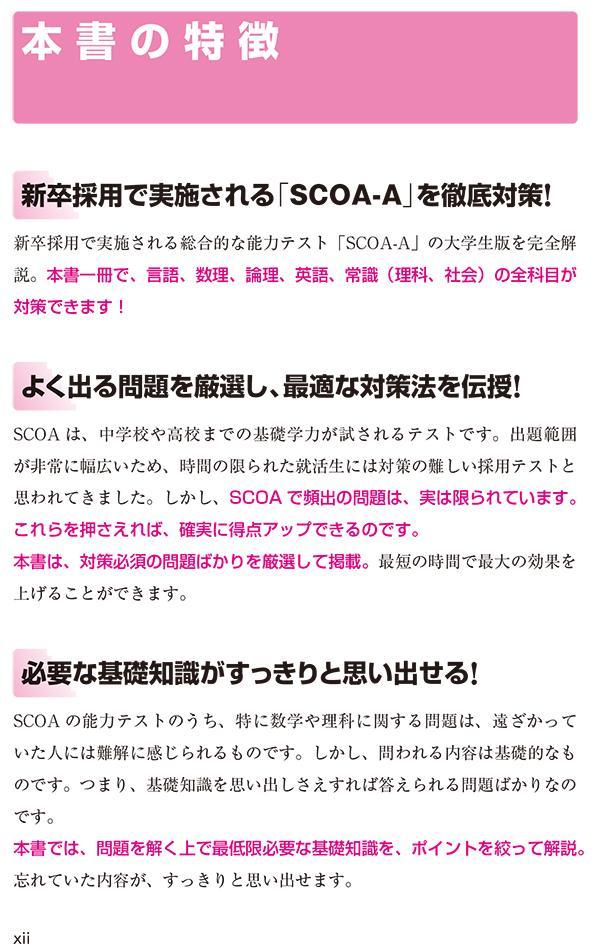 本書の特徴

新卒採用で実施される「SCOA-A」を徹底対策!

新卒採用で実施される総合的な能力テスト「SCOA-A」の大学生版を完全解説。本書一冊で、言語、数理、論理、英語、常識（理科、社会）の全科目が対策できます！

よく出る問題を厳選し、最適な対策法を伝授!

SCOAは、中学校や高校までの基礎学力が試されるテストです。出題範囲が非常に幅広いため、時間の限られた就活生には対策の難しい採用テストと思われてきました。しかし、SCOAで頻出の問題は、実は限られています。これらを押さえれば、確実に得点アップできるのです。
本書は、対策必須の問題ばかりを厳選して掲載。最短の時間で最大の効果を上げることができます。

必要な基礎知識がすっきりと思い出せる!

SCOAの能力テストのうち、特に数学や理科に関する問題は、遠ざかっていた人には難解に感じられるものです。しかし、問われる内容は基礎的なものです。つまり、基礎知識を思い出しさえすれば答えられる問題ばかりなのです。
本書では、問題を解く上で最低限必要な基礎知識を、ポイントを絞って解説。忘れていた内容が、すっきりと思い出せます。

xii